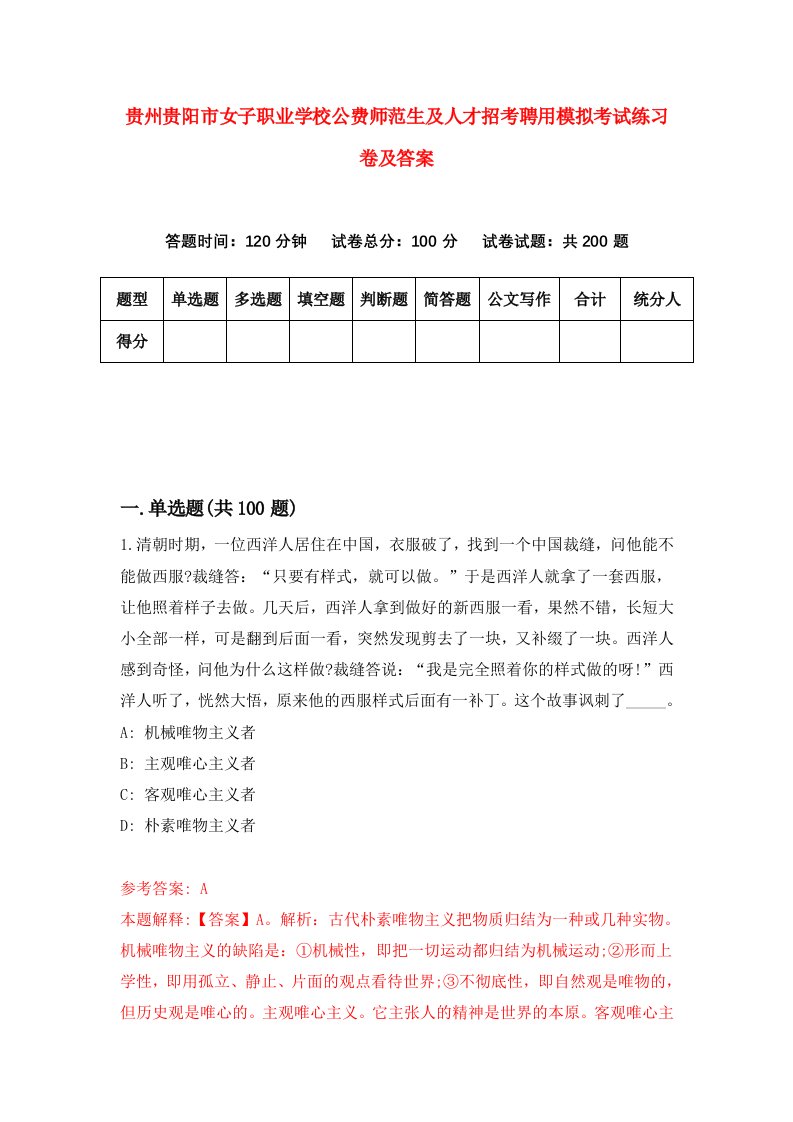 贵州贵阳市女子职业学校公费师范生及人才招考聘用模拟考试练习卷及答案

答题时间：120 分钟　试卷总分：100 分　试卷试题：共 200 题

| 题型 | 单选题 | 多选题 | 填空题 | 判断题 | 简答题 | 公文写作 | 合计 | 统分人 |
|---|---|---|---|---|---|---|---|---|
| 得分 | | | | | | | | |

一.单选题(共 100 题)

1.清朝时期，一位西洋人居住在中国，衣服破了，找到一个中国裁缝，问他能不能做西服?裁缝答：“只要有样式，就可以做。”于是西洋人就拿了一套西服，让他照着样子去做。几天后，西洋人拿到做好的新西服一看，果然不错，长短大小全部一样，可是翻到后面一看，突然发现剪去了一块，又补缀了一块。西洋人感到奇怪，问他为什么这样做?裁缝答说：“我是完全照着你的样式做的呀!”西洋人听了，恍然大悟，原来他的西服样式后面有一补丁。这个故事讽刺了_____。
A: 机械唯物主义者
B: 主观唯心主义者
C: 客观唯心主义者
D: 朴素唯物主义者

参考答案: A
本题解释:【答案】A。解析：古代朴素唯物主义把物质归结为一种或几种实物。机械唯物主义的缺陷是：①机械性，即把一切运动都归结为机械运动;②形而上学性，即用孤立、静止、片面的观点看待世界;③不彻底性，即自然观是唯物的，但历史观是唯心的。主观唯心主义。它主张人的精神是世界的本原。客观唯心主